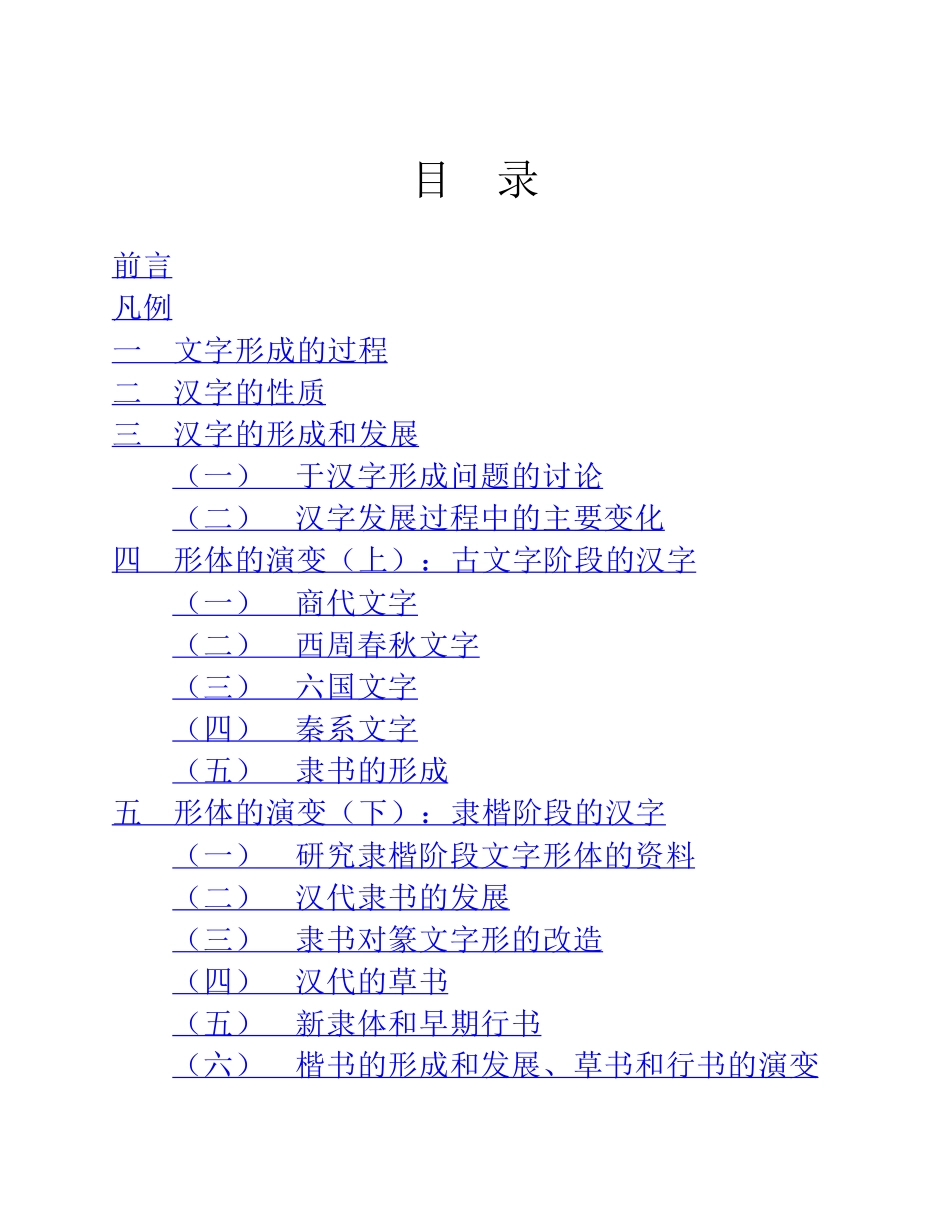 目　录

前言
凡例
一　文字形成的过程
二　汉字的性质
三　汉字的形成和发展
（一）　于汉字形成问题的讨论
（二）　汉字发展过程中的主要变化
四　形体的演变（上）：古文字阶段的汉字
（一）　商代文字
（二）　西周春秋文字
（三）　六国文字
（四）　秦系文字
（五）　隶书的形成
五　形体的演变（下）：隶楷阶段的汉字
（一）　研究隶楷阶段文字形体的资料
（二）　汉代隶书的发展
（三）　隶书对篆文字形的改造
（四）　汉代的草书
（五）　新隶体和早期行书
（六）　楷书的形成和发展、草书和行书的演变